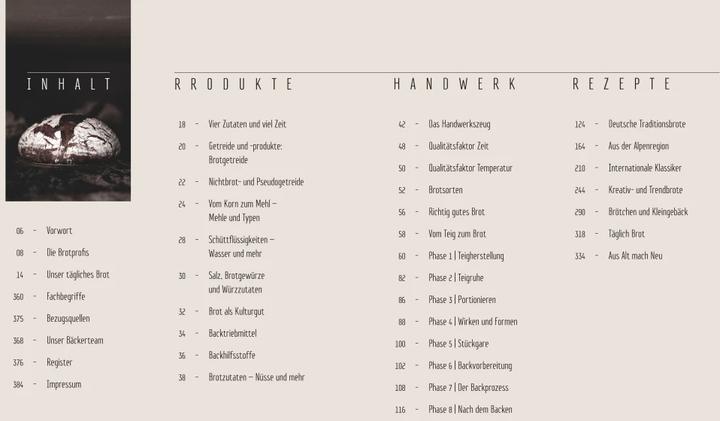 INHALT

06 – Vorwort
08 – Die Brotprofis
14 – Unser tägliches Brot
360 – Fachbegriffe
375 – Bezugsquellen
368 – Unser Bäckerteam
376 – Register
384 – Impressum

RRODUKTE

18 – Vier Zutaten und viel Zeit
20 – Getreide und -produkte: Brotgetreide
22 – Nichtbrot- und Pseudogetreide
24 – Vom Korn zum Mehl – Mehle und Typen
28 – Schüttflüssigkeiten – Wasser und mehr
30 – Salz, Brotgewürze und Würzzutaten
32 – Brot als Kulturgut
34 – Backtriebmittel
36 – Backhilfsstoffe
38 – Brotzutaten – Nüsse und mehr

HANDWERK

42 – Das Handwerkszeug
48 – Qualitätsfaktor Zeit
50 – Qualitätsfaktor Temperatur
52 – Brotsorten
56 – Richtig gutes Brot
58 – Vom Teig zum Brot
60 – Phase 1 | Teigherstellung
82 – Phase 2 | Teigruhe
86 – Phase 3 | Portionieren
88 – Phase 4 | Wirken und Formen
100 – Phase 5 | Stückgare
102 – Phase 6 | Backvorbereitung
108 – Phase 7 | Der Backprozess
116 – Phase 8 | Nach dem Backen

REZEPTE

124 – Deutsche Traditionsbrote
164 – Aus der Alpenregion
210 – Internationale Klassiker
244 – Kreativ- und Trendbrote
290 – Brötchen und Kleingebäck
318 – Täglich Brot
334 – Aus Alt mach Neu